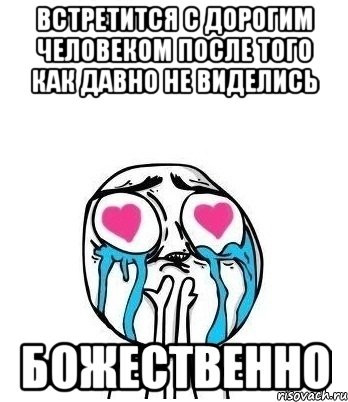 ВСТРЕТИТСЯ С ДОРОГИМ ЧЕЛОВЕКОМ ПОСЛЕ ТОГО КАК ДАВНО НЕ ВИДЕЛИСЬ

БОЖЕСТВЕННО

risovach.ru